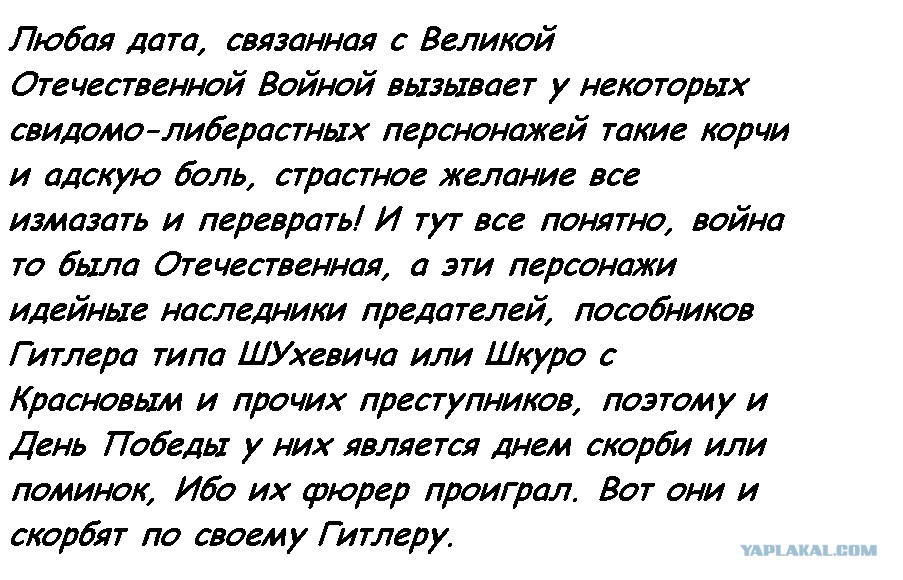 Любая дата, связанная с Великой Отечественной Войной вызывает у некоторых свидомо-либерастных перснонажей такие корчи и адскую боль, страстное желание все измазать и переврать! И тут все понятно, война то была Отечественная, а эти персонажи идейные наследники предателей, пособников Гитлера типа ШУхевича или Шкуро с Красновым и прочих преступников, поэтому и День Победы у них является днем скорби или поминок, Ибо их фюрер проиграл. Вот они и скорбят по своему Гитлеру.

YAPLAKAL.COM